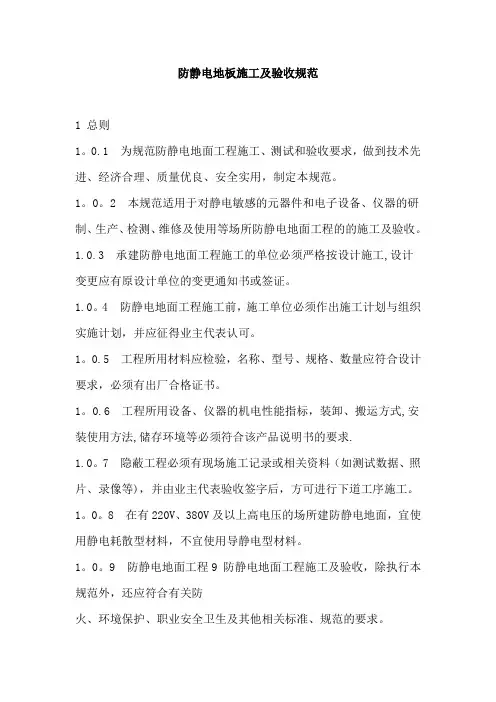 防静电地板施工及验收规范

1 总则

1。0.1　为规范防静电地面工程施工、测试和验收要求，做到技术先进、经济合理、质量优良、安全实用，制定本规范。

1。0。2　本规范适用于对静电敏感的元器件和电子设备、仪器的研制、生产、检测、维修及使用等场所防静电地面工程的的施工及验收。

1.0.3　承建防静电地面工程施工的单位必须严格按设计施工,设计变更应有原设计单位的变更通知书或签证。

1.0。4　防静电地面工程施工前，施工单位必须作出施工计划与组织实施计划，并应征得业主代表认可。

1。0.5　工程所用材料应检验，名称、型号、规格、数量应符合设计要求，必须有出厂合格证书。

1。0.6　工程所用设备、仪器的机电性能指标，装卸、搬运方式,安装使用方法,储存环境等必须符合该产品说明书的要求.

1.0。7　隐蔽工程必须有现场施工记录或相关资料（如测试数据、照片、录像等），并由业主代表验收签字后，方可进行下道工序施工。

1。0。8　在有 220V、380V 及以上高电压的场所建防静电地面，宜使用静电耗散型材料，不宜使用导静电型材料。

1。0。9　防静电地面工程 9 防静电地面工程施工及验收，除执行本规范外，还应符合有关防

火、环境保护、职业安全卫生及其他相关标准、规范的要求。